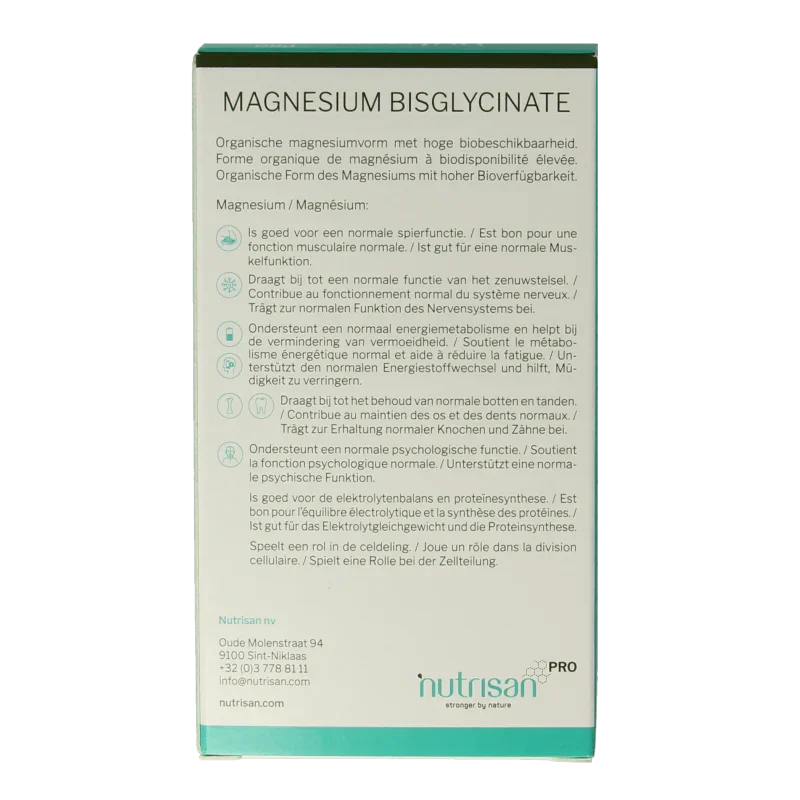 MAGNESIUM BISGLYCINATE

Organische magnesiumvorm met hoge biobeschikbaarheid. Forme organique de magnésium à biodisponibilité élevée. Organische Form des Magnesiums mit hoher Bioverfügbarkeit.

Magnesium / Magnésium:

Is goed voor een normale spierfunctie. / Est bon pour une fonction musculaire normale. / Ist gut für eine normale Muskelfunktion.

Draagt bij tot een normale functie van het zenuwstelsel. / Contribue au fonctionnement normal du système nerveux. / Trägt zur normalen Funktion des Nervensystems bei.

Ondersteunt een normaal energiemetabolisme en helpt bij de vermindering van vermoeidheid. / Soutient le métabolisme énergétique normal et aide à réduire la fatigue. / Unterstützt den normalen Energiestoffwechsel und hilft, Müdigkeit zu verringern.

Draagt bij tot het behoud van normale botten en tanden. / Contribue au maintien des os et des dents normaux. / Trägt zur Erhaltung normaler Knochen und Zähne bei.

Ondersteunt een normale psychologische functie. / Soutient la fonction psychologique normale. / Unterstützt eine normale psychische Funktion.

Is goed voor de elektrolytenbalans en proteïnesynthese. / Est bon pour l'équilibre électrolytique et la synthèse des protéines. / Ist gut für das Elektrolytgleichgewicht und die Proteinsynthese.

Speelt een rol in de celdeling. / Joue un rôle dans la division cellulaire. / Spielt eine Rolle bei der Zellteilung.

Nutrisan nv

Oude Molenstraat 94
9100 Sint-Niklaas
+32 (0)3 778 81 11
info@nutrisan.com

nutrisan.com

nutrisan PRO
stronger by nature